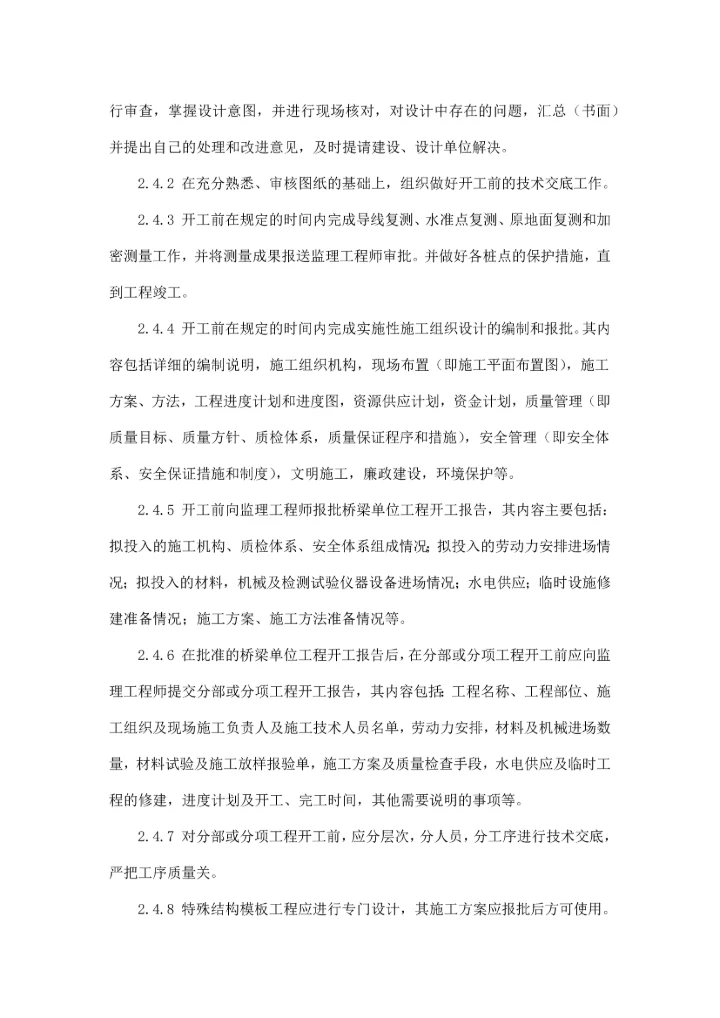 行审查，掌握设计意图，并进行现场核对，对设计中存在的问题，汇总（书面）并提出自己的处理和改进意见，及时提请建设、设计单位解决。

2.4.2 在充分熟悉、审核图纸的基础上，组织做好开工前的技术交底工作。

2.4.3 开工前在规定的时间内完成导线复测、水准点复测、原地面复测和加密测量工作，并将测量成果报送监理工程师审批。并做好各桩点的保护措施，直到工程竣工。

2.4.4 开工前在规定的时间内完成实施性施工组织设计的编制和报批。其内容包括详细的编制说明，施工组织机构，现场布置（即施工平面布置图），施工方案、方法，工程进度计划和进度图，资源供应计划，资金计划，质量管理（即质量目标、质量方针、质检体系，质量保证程序和措施），安全管理（即安全体系、安全保证措施和制度），文明施工，廉政建设，环境保护等。

2.4.5 开工前向监理工程师报批桥梁单位工程开工报告，其内容主要包括：拟投入的施工机构、质检体系、安全体系组成情况；拟投入的劳动力安排进场情况；拟投入的材料，机械及检测试验仪器设备进场情况；水电供应；临时设施修建准备情况；施工方案、施工方法准备情况等。

2.4.6 在批准的桥梁单位工程开工报告后，在分部或分项工程开工前应向监理工程师提交分部或分项工程开工报告，其内容包括：工程名称、工程部位、施工组织及现场施工负责人及施工技术人员名单，劳动力安排，材料及机械进场数量，材料试验及施工放样报验单，施工方案及质量检查手段，水电供应及临时工程的修建，进度计划及开工、完工时间，其他需要说明的事项等。

2.4.7 对分部或分项工程开工前，应分层次，分人员，分工序进行技术交底，严把工序质量关。

2.4.8 特殊结构模板工程应进行专门设计，其施工方案应报批后方可使用。